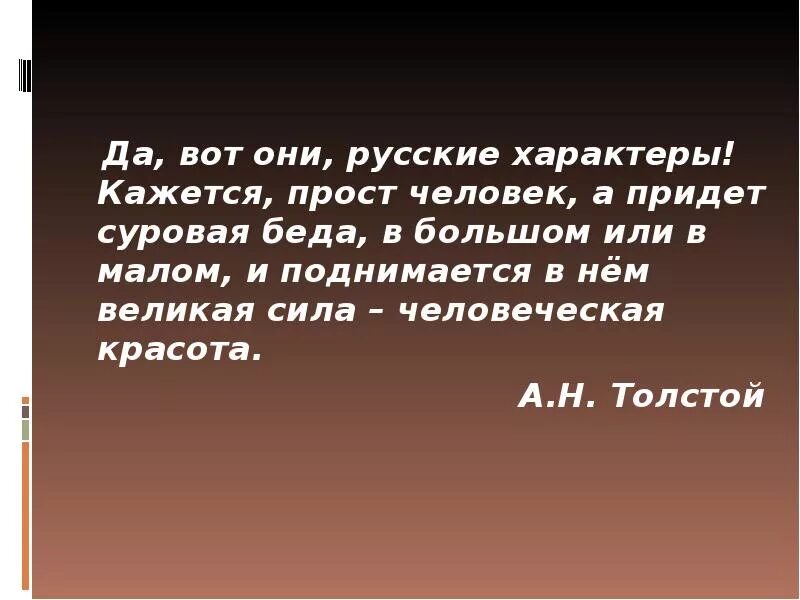 Да, вот они, русские характеры! Кажется, прост человек, а придет суровая беда, в большом или в малом, и поднимается в нём великая сила – человеческая красота.

А.Н. Толстой